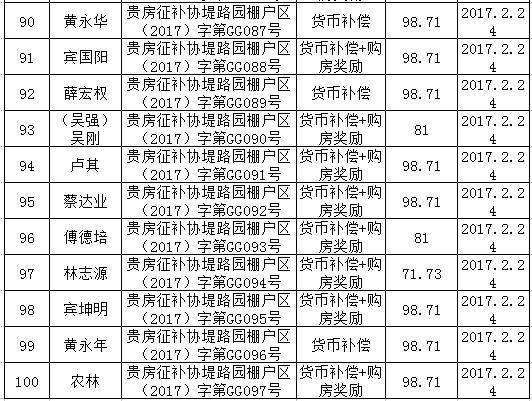 | 90 | 黄永华 | 贵房征补协堤路园棚户区（2017）字第GG087号 | 货币补偿 | 98.71 | 2017.2.24 |
|---|---|---|---|---|---|
| 91 | 宾国阳 | 贵房征补协堤路园棚户区（2017）字第GG088号 | 货币补偿+购房奖励 | 98.71 | 2017.2.24 |
| 92 | 薛宏权 | 贵房征补协堤路园棚户区（2017）字第GG089号 | 货币补偿 | 98.71 | 2017.2.24 |
| 93 | （吴强）吴刚 | 贵房征补协堤路园棚户区（2017）字第GG090号 | 货币补偿+购房奖励 | 81 | 2017.2.24 |
| 94 | 卢其 | 贵房征补协堤路园棚户区（2017）字第GG091号 | 货币补偿+购房奖励 | 98.71 | 2017.2.24 |
| 95 | 蔡达业 | 贵房征补协堤路园棚户区（2017）字第GG092号 | 货币补偿+购房奖励 | 98.71 | 2017.2.24 |
| 96 | 傅德培 | 贵房征补协堤路园棚户区（2017）字第GG093号 | 货币补偿+购房奖励 | 81 | 2017.2.24 |
| 97 | 林志源 | 贵房征补协堤路园棚户区（2017）字第GG094号 | 货币补偿+购房奖励 | 71.73 | 2017.2.24 |
| 98 | 宾坤明 | 贵房征补协堤路园棚户区（2017）字第GG095号 | 货币补偿+购房奖励 | 98.71 | 2017.2.24 |
| 99 | 黄永年 | 贵房征补协堤路园棚户区（2017）字第GG096号 | 货币补偿 | 98.71 | 2017.2.24 |
| 100 | 农林 | 贵房征补协堤路园棚户区（2017）字第GG097号 | 货币补偿+购房奖励 | 98.71 | 2017.2.24 |